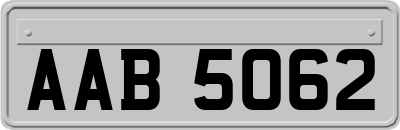 AAB 5062